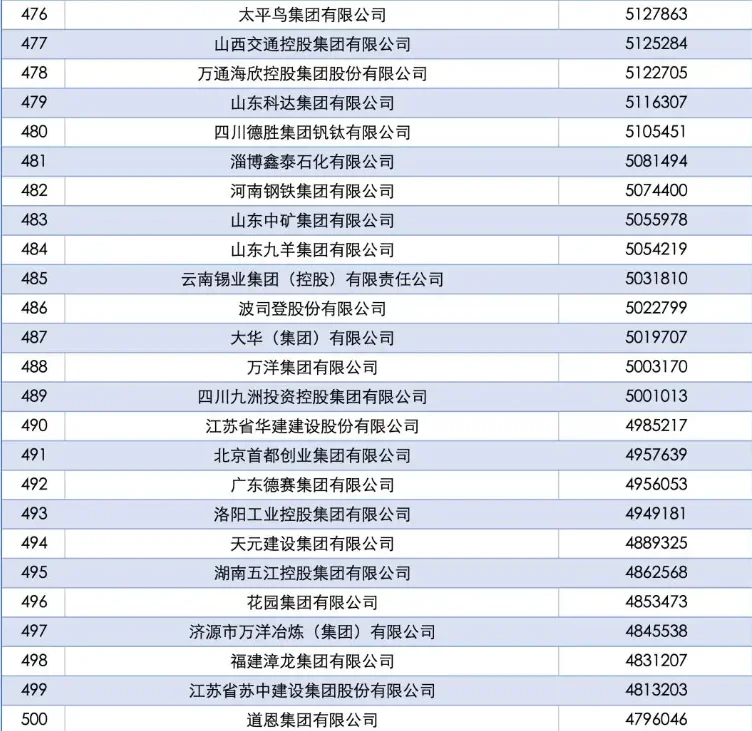 | 476 | 太平鸟集团有限公司 | 5127863 |
|---|---|---|
| 477 | 山西交通控股集团有限公司 | 5125284 |
| 478 | 万通海欣控股集团股份有限公司 | 5122705 |
| 479 | 山东科达集团有限公司 | 5116307 |
| 480 | 四川德胜集团钒钛有限公司 | 5105451 |
| 481 | 淄博鑫泰石化有限公司 | 5081494 |
| 482 | 河南钢铁集团有限公司 | 5074400 |
| 483 | 山东中矿集团有限公司 | 5055978 |
| 484 | 山东九羊集团有限公司 | 5054219 |
| 485 | 云南锡业集团（控股）有限责任公司 | 5031810 |
| 486 | 波司登股份有限公司 | 5022799 |
| 487 | 大华（集团）有限公司 | 5019707 |
| 488 | 万洋集团有限公司 | 5003170 |
| 489 | 四川九洲投资控股集团有限公司 | 5001013 |
| 490 | 江苏省华建建设股份有限公司 | 4985217 |
| 491 | 北京首都创业集团有限公司 | 4957639 |
| 492 | 广东德赛集团有限公司 | 4956053 |
| 493 | 洛阳工业控股集团有限公司 | 4949181 |
| 494 | 天元建设集团有限公司 | 4889325 |
| 495 | 湖南五江控股集团有限公司 | 4862568 |
| 496 | 花园集团有限公司 | 4853473 |
| 497 | 济源市万洋冶炼（集团）有限公司 | 4845538 |
| 498 | 福建漳龙集团有限公司 | 4831207 |
| 499 | 江苏省苏中建设集团股份有限公司 | 4813203 |
| 500 | 道恩集团有限公司 | 4796046 |